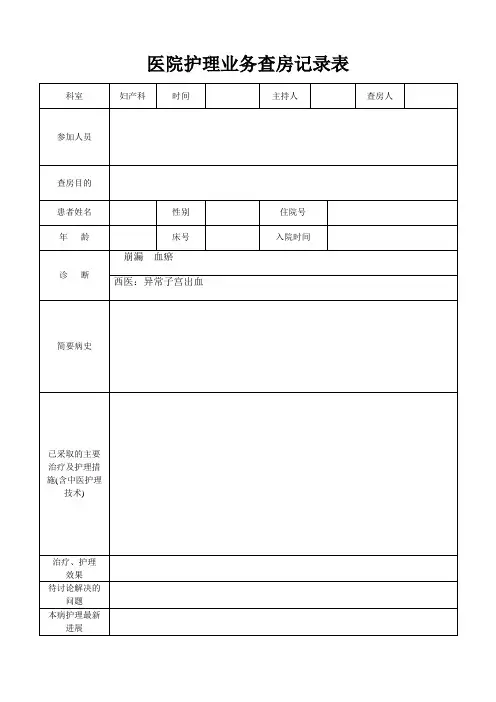 医院护理业务查房记录表

| 科室 | 妇产科 | 时间 | | 主持人 | | 查房人 | |
|---|---|---|---|---|---|---|---|
| 参加人员 | | | | | | | |
| 查房目的 | | | | | | | |
| 患者姓名 | | 性别 | | 住院号 | | | |
| 年 龄 | | 床号 | | 入院时间 | | | |
| 诊 断 | 崩漏 血瘀 | | | | | | |
| | 西医：异常子宫出血 | | | | | | |
| 简要病史 | | | | | | | |
| 已采取的主要治疗及护理措施(含中医护理技术) | | | | | | | |
| 治疗、护理效果 | | | | | | | |
| 待讨论解决的问题 | | | | | | | |
| 本病护理最新进展 | | | | | | | |